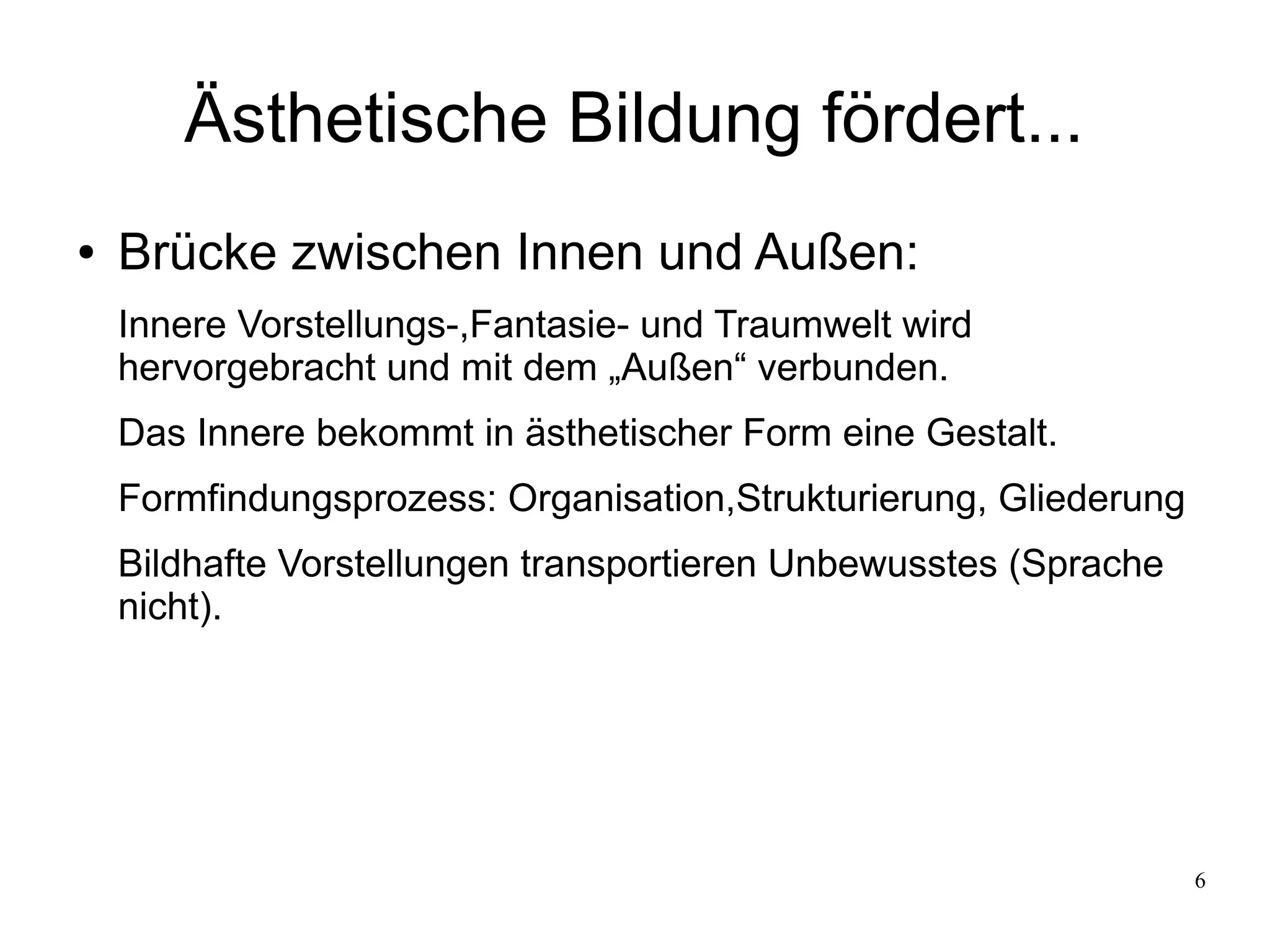 Ästhetische Bildung fördert...

• Brücke zwischen Innen und Außen:

Innere Vorstellungs-,Fantasie- und Traumwelt wird hervorgebracht und mit dem „Außen“ verbunden.

Das Innere bekommt in ästhetischer Form eine Gestalt.

Formfindungsprozess: Organisation,Strukturierung, Gliederung

Bildhafte Vorstellungen transportieren Unbewusstes (Sprache nicht).

6